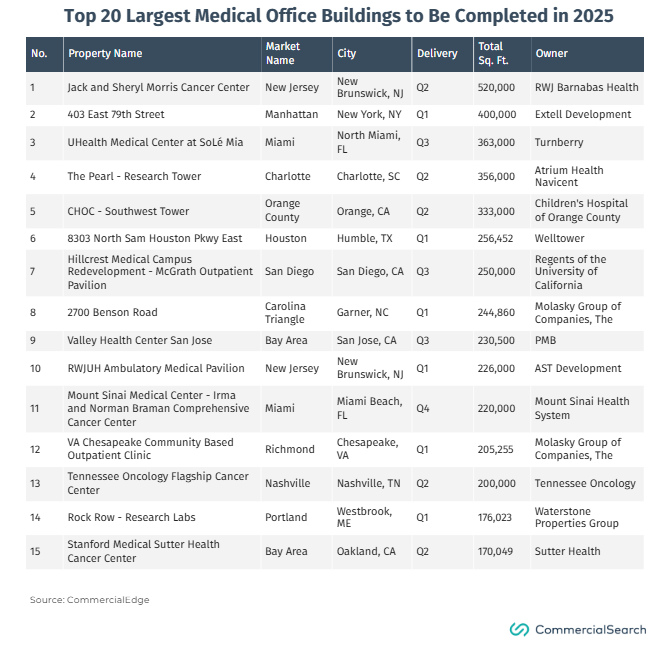 Top 20 Largest Medical Office Buildings to Be Completed in 2025

| No. | Property Name | Market Name | City | Delivery | Total Sq. Ft. | Owner |
|---|---|---|---|---|---|---|
| 1 | Jack and Sheryl Morris Cancer Center | New Jersey | New Brunswick, NJ | Q2 | 520,000 | RWJ Barnabas Health |
| 2 | 403 East 79th Street | Manhattan | New York, NY | Q1 | 400,000 | Extell Development |
| 3 | UHealth Medical Center at SoLé Mia | Miami | North Miami, FL | Q3 | 363,000 | Turnberry |
| 4 | The Pearl - Research Tower | Charlotte | Charlotte, SC | Q2 | 356,000 | Atrium Health Navicent |
| 5 | CHOC - Southwest Tower | Orange County | Orange, CA | Q2 | 333,000 | Children's Hospital of Orange County |
| 6 | 8303 North Sam Houston Pkwy East | Houston | Humble, TX | Q1 | 256,452 | Welltower |
| 7 | Hillcrest Medical Campus Redevelopment - McGrath Outpatient Pavilion | San Diego | San Diego, CA | Q3 | 250,000 | Regents of the University of California |
| 8 | 2700 Benson Road | Carolina Triangle | Garner, NC | Q1 | 244,860 | Molasky Group of Companies, The |
| 9 | Valley Health Center San Jose | Bay Area | San Jose, CA | Q3 | 230,500 | PMB |
| 10 | RWJUH Ambulatory Medical Pavilion | New Jersey | New Brunswick, NJ | Q1 | 226,000 | AST Development |
| 11 | Mount Sinai Medical Center - Irma and Norman Braman Comprehensive Cancer Center | Miami | Miami Beach, FL | Q4 | 220,000 | Mount Sinai Health System |
| 12 | VA Chesapeake Community Based Outpatient Clinic | Richmond | Chesapeake, VA | Q1 | 205,255 | Molasky Group of Companies, The |
| 13 | Tennessee Oncology Flagship Cancer Center | Nashville | Nashville, TN | Q2 | 200,000 | Tennessee Oncology |
| 14 | Rock Row - Research Labs | Portland | Westbrook, ME | Q1 | 176,023 | Waterstone Properties Group |
| 15 | Stanford Medical Sutter Health Cancer Center | Bay Area | Oakland, CA | Q2 | 170,049 | Sutter Health |

Source: CommercialEdge

CommercialSearch